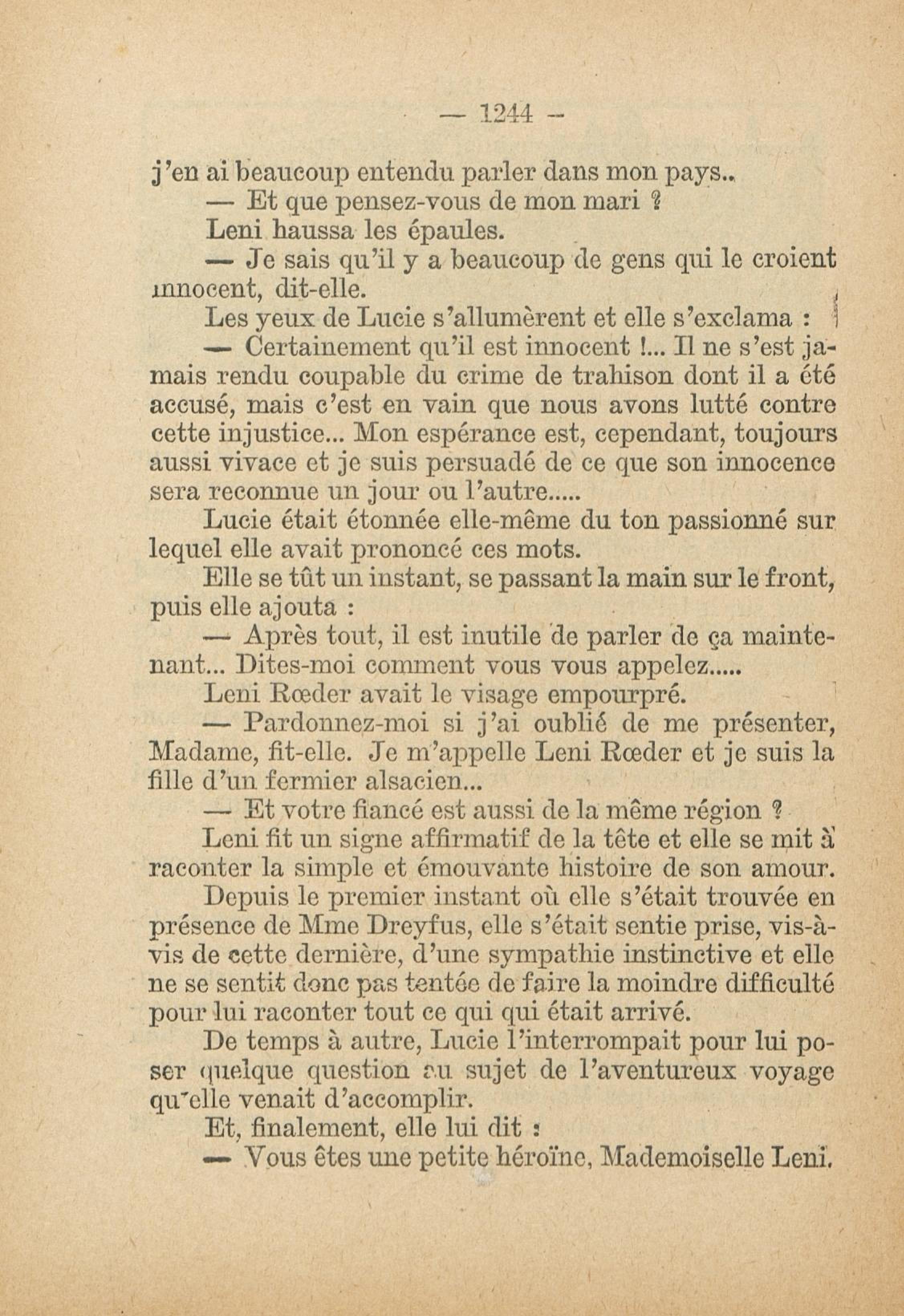 — 1244 —

j'en ai beaucoup entendu parler dans mon pays..

— Et que pensez-vous de mon mari ?

Leni haussa les épaules.

— Je sais qu'il y a beaucoup de gens qui le croient innocent, dit-elle.

Les yeux de Lucie s'allumèrent et elle s'exclama :

— Certainement qu'il est innocent !... Il ne s'est jamais rendu coupable du crime de trahison dont il a été accusé, mais c'est en vain que nous avons lutté contre cette injustice... Mon espérance est, cependant, toujours aussi vivace et je suis persuadé de ce que son innocence sera reconnue un jour ou l'autre.....

Lucie était étonnée elle-même du ton passionné sur lequel elle avait prononcé ces mots.

Elle se tût un instant, se passant la main sur le front, puis elle ajouta :

— Après tout, il est inutile de parler de ça maintenant... Dites-moi comment vous vous appelez.....

Leni Rœder avait le visage empourpré.

— Pardonnez-moi si j'ai oublié de me présenter, Madame, fit-elle. Je m'appelle Leni Rœder et je suis la fille d'un fermier alsacien...

— Et votre fiancé est aussi de la même région ?

Leni fit un signe affirmatif de la tête et elle se mit à raconter la simple et émouvante histoire de son amour.

Depuis le premier instant où elle s'était trouvée en présence de Mme Dreyfus, elle s'était sentie prise, vis-à-vis de cette dernière, d'une sympathie instinctive et elle ne se sentit donc pas tentée de faire la moindre difficulté pour lui raconter tout ce qui qui était arrivé.

De temps à autre, Lucie l'interrompait pour lui poser quelque question au sujet de l'aventureux voyage qu'elle venait d'accomplir.

Et, finalement, elle lui dit :

— Vous êtes une petite héroïne, Mademoiselle Leni.